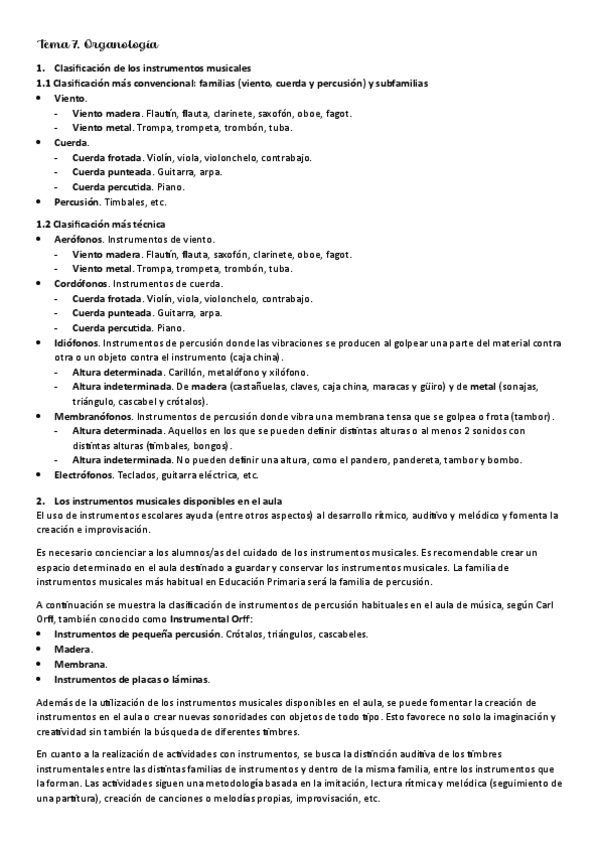 Tema 7. Organología

1. Clasificación de los instrumentos musicales
1.1 Clasificación más convencional: familias (viento, cuerda y percusión) y subfamilias
• Viento.
- Viento madera. Flautín, flauta, clarinete, saxofón, oboe, fagot.
- Viento metal. Trompa, trompeta, trombón, tuba.
• Cuerda.
- Cuerda frotada. Violín, viola, violonchelo, contrabajo.
- Cuerda punteada. Guitarra, arpa.
- Cuerda percutida. Piano.
• Percusión. Timbales, etc.

1.2 Clasificación más técnica
• Aerófonos. Instrumentos de viento.
- Viento madera. Flautín, flauta, saxofón, clarinete, oboe, fagot.
- Viento metal. Trompa, trompeta, trombón, tuba.
• Cordófonos. Instrumentos de cuerda.
- Cuerda frotada. Violín, viola, violonchelo, contrabajo.
- Cuerda punteada. Guitarra, arpa.
- Cuerda percutida. Piano.
• Idiófonos. Instrumentos de percusión donde las vibraciones se producen al golpear una parte del material contra otra o un objeto contra el instrumento (caja china).
- Altura determinada. Carillón, metalófono y xilófono.
- Altura indeterminada. De madera (castañuelas, claves, caja china, maracas y güiro) y de metal (sonajas, triángulo, cascabel y crótalos).
• Membranófonos. Instrumentos de percusión donde vibra una membrana tensa que se golpea o frota (tambor).
- Altura determinada. Aquellos en los que se pueden definir distintas alturas o al menos 2 sonidos con distintas alturas (timbales, bongos).
- Altura indeterminada. No pueden definir una altura, como el pandero, pandereta, tambor y bombo.
• Electrófonos. Teclados, guitarra eléctrica, etc.

2. Los instrumentos musicales disponibles en el aula
El uso de instrumentos escolares ayuda (entre otros aspectos) al desarrollo rítmico, auditivo y melódico y fomenta la creación e improvisación.

Es necesario concienciar a los alumnos/as del cuidado de los instrumentos musicales. Es recomendable crear un espacio determinado en el aula destinado a guardar y conservar los instrumentos musicales. La familia de instrumentos musicales más habitual en Educación Primaria será la familia de percusión.

A continuación se muestra la clasificación de instrumentos de percusión habituales en el aula de música, según Carl Orff, también conocido como Instrumental Orff:
• Instrumentos de pequeña percusión. Crótalos, triángulos, cascabeles.
• Madera.
• Membrana.
• Instrumentos de placas o láminas.

Además de la utilización de los instrumentos musicales disponibles en el aula, se puede fomentar la creación de instrumentos en el aula o crear nuevas sonoridades con objetos de todo tipo. Esto favorece no solo la imaginación y creatividad sin también la búsqueda de diferentes timbres.

En cuanto a la realización de actividades con instrumentos, se busca la distinción auditiva de los timbres instrumentales entre las distintas familias de instrumentos y dentro de la misma familia, entre los instrumentos que la forman. Las actividades siguen una metodología basada en la imitación, lectura rítmica y melódica (seguimiento de una partitura), creación de canciones o melodías propias, improvisación, etc.